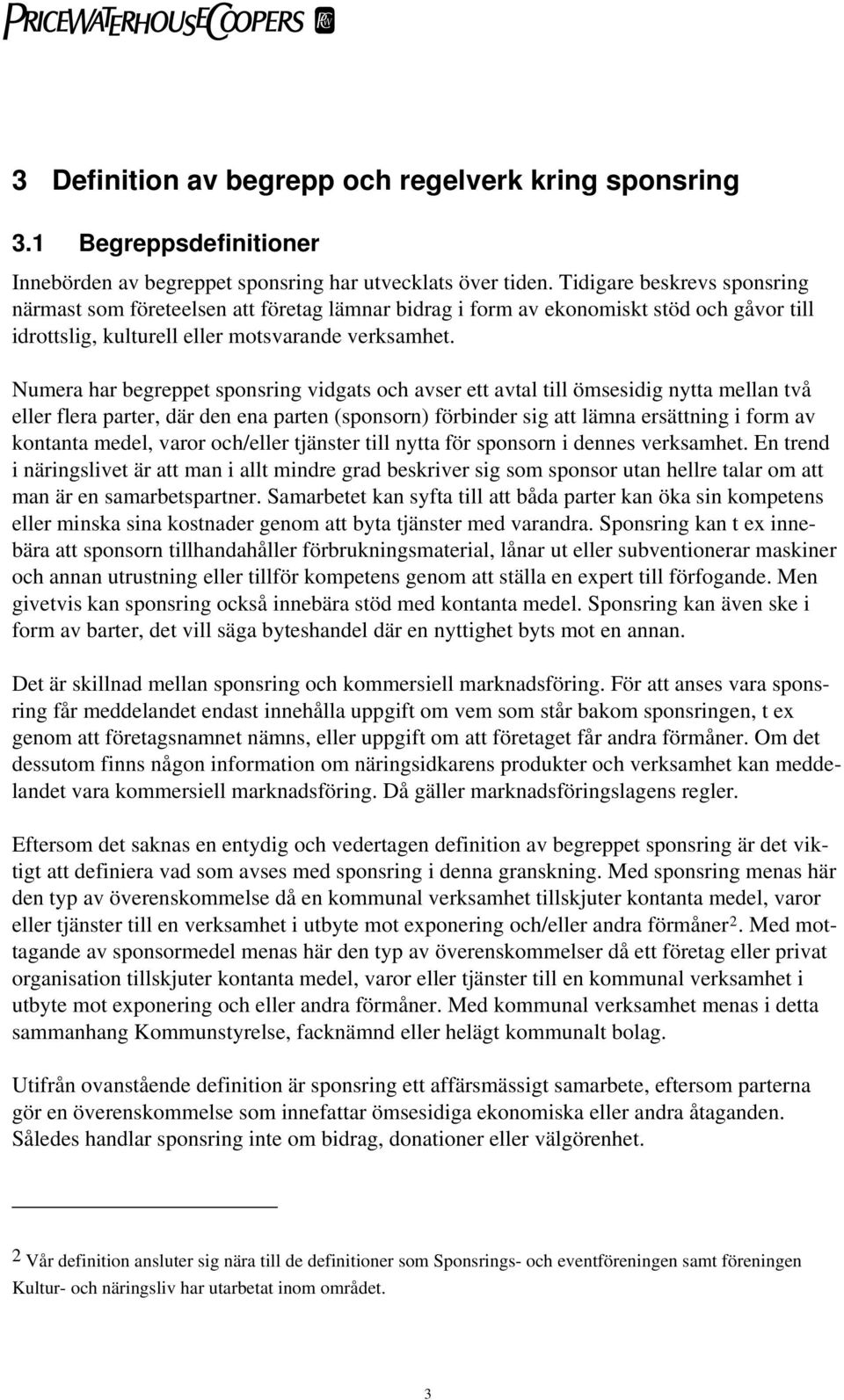 PRICEWATERHOUSECOOPERS

3 Definition av begrepp och regelverk kring sponsring

3.1 Begreppsdefinitioner

Innebörden av begreppet sponsring har utvecklats över tiden. Tidigare beskrevs sponsring närmast som företeelsen att företag lämnar bidrag i form av ekonomiskt stöd och gåvor till idrottslig, kulturell eller motsvarande verksamhet.

Numera har begreppet sponsring vidgats och avser ett avtal till ömsesidig nytta mellan två eller flera parter, där den ena parten (sponsorn) förbinder sig att lämna ersättning i form av kontanta medel, varor och/eller tjänster till nytta för sponsorn i dennes verksamhet. En trend i näringslivet är att man i allt mindre grad beskriver sig som sponsor utan hellre talar om att man är en samarbetspartner. Samarbetet kan syfta till att båda parter kan öka sin kompetens eller minska sina kostnader genom att byta tjänster med varandra. Sponsring kan t ex innebära att sponsorn tillhandahåller förbrukningsmaterial, lånar ut eller subventionerar maskiner och annan utrustning eller tillför kompetens genom att ställa en expert till förfogande. Men givetvis kan sponsring också innebära stöd med kontanta medel. Sponsring kan även ske i form av barter, det vill säga byteshandel där en nyttighet byts mot en annan.

Det är skillnad mellan sponsring och kommersiell marknadsföring. För att anses vara sponsring får meddelandet endast innehålla uppgift om vem som står bakom sponsringen, t ex genom att företagsnamnet nämns, eller uppgift om att företaget får andra förmåner. Om det dessutom finns någon information om näringsidkarens produkter och verksamhet kan meddelandet vara kommersiell marknadsföring. Då gäller marknadsföringslagens regler.

Eftersom det saknas en entydig och vedertagen definition av begreppet sponsring är det viktigt att definiera vad som avses med sponsring i denna granskning. Med sponsring menas här den typ av överenskommelse då en kommunal verksamhet tillskjuter kontanta medel, varor eller tjänster till en verksamhet i utbyte mot exponering och/eller andra förmåner$^2$. Med mottagande av sponsormedel menas här den typ av överenskommelser då ett företag eller privat organisation tillskjuter kontanta medel, varor eller tjänster till en kommunal verksamhet i utbyte mot exponering och eller andra förmåner. Med kommunal verksamhet menas i detta sammanhang Kommunstyrelse, facknämnd eller helägt kommunalt bolag.

Utifrån ovanstående definition är sponsring ett affärsmässigt samarbete, eftersom parterna gör en överenskommelse som innefattar ömsesidiga ekonomiska eller andra åtaganden. Således handlar sponsring inte om bidrag, donationer eller välgörenhet.

2 Vår definition ansluter sig nära till de definitioner som Sponsrings- och eventföreningen samt föreningen Kultur- och näringsliv har utarbetat inom området.

3